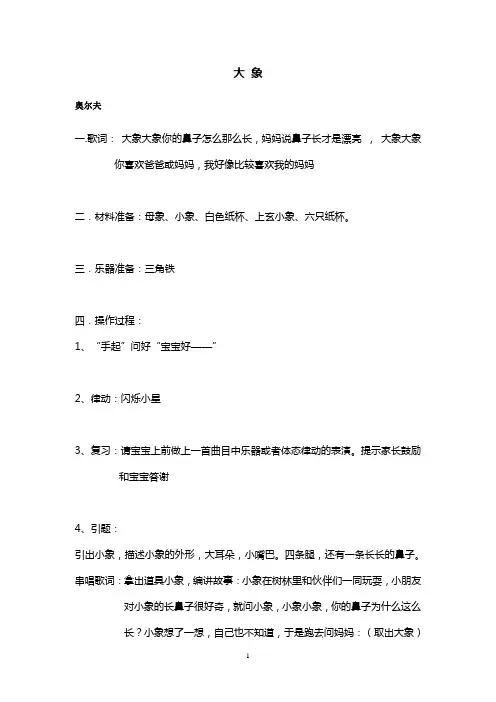 大 象

奥尔夫

一.歌词： 大象大象你的鼻子怎么那么长，妈妈说鼻子长才是漂亮 ， 大象大象你喜欢爸爸或妈妈，我好像比较喜欢我的妈妈

二．材料准备：母象、小象、白色纸杯、上玄小象、六只纸杯。

三．乐器准备：三角铁

四．操作过程：

1、“手起”问好“宝宝好——”

2、律动：闪烁小星

3、复习：请宝宝上前做上一首曲目中乐器或者体态律动的表演。提示家长鼓励和宝宝答谢

4、引题：

引出小象，描述小象的外形，大耳朵，小嘴巴。四条腿，还有一条长长的鼻子。

串唱歌词：拿出道具小象，编讲故事：小象在树林里和伙伴们一同玩耍，小朋友对小象的长鼻子很好奇，就问小象，小象小象，你的鼻子为什么这么长？小象想了一想，自己也不知道，于是跑去问妈妈：（取出大象）

1